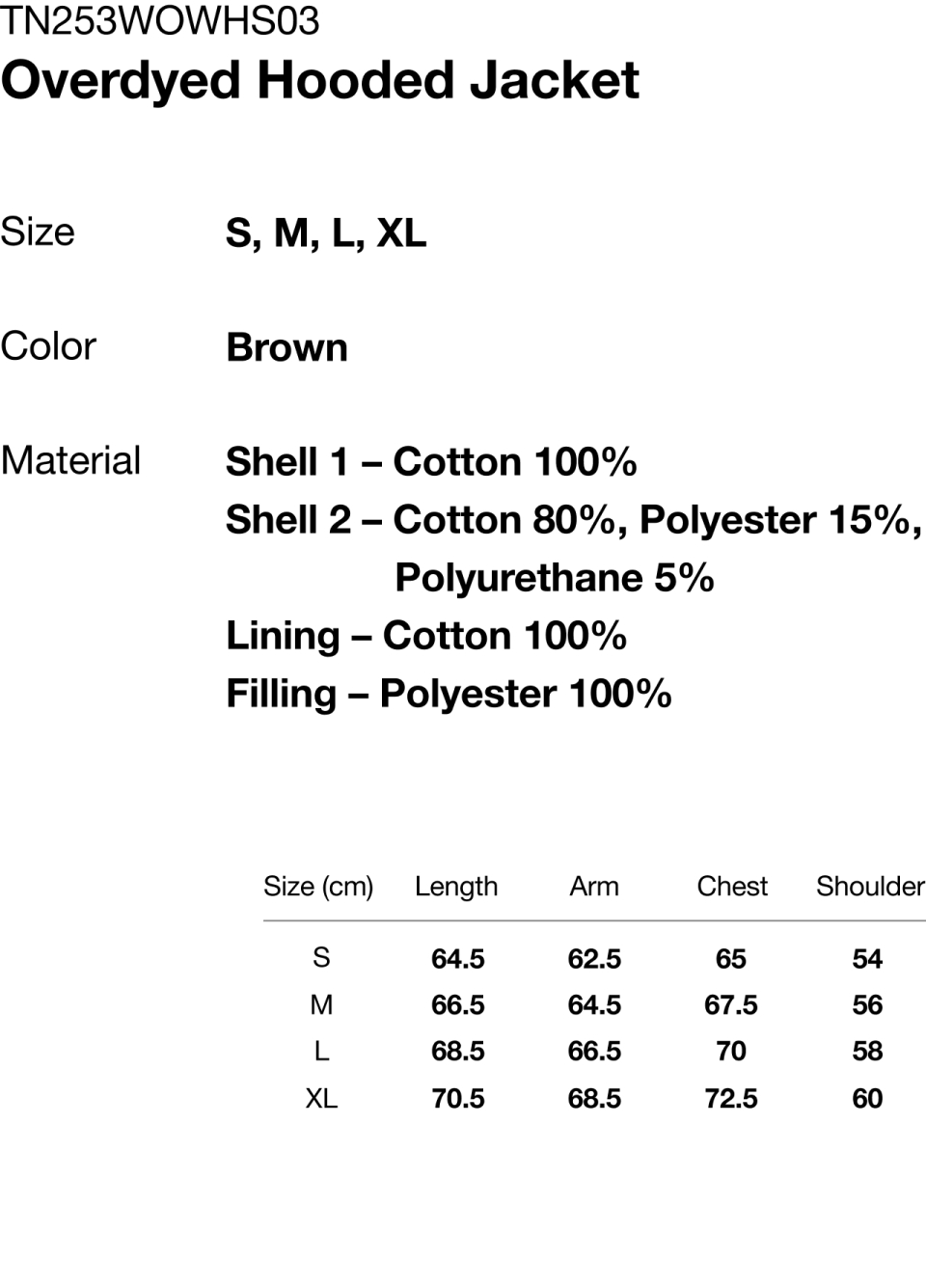 TN253WOWHS03
Overdyed Hooded Jacket

Size
S, M, L, XL

Color
Brown

Material
Shell 1 – Cotton 100%
Shell 2 – Cotton 80%, Polyester 15%, Polyurethane 5%
Lining – Cotton 100%
Filling – Polyester 100%

| Size (cm) | Length | Arm | Chest | Shoulder |
|---|---|---|---|---|
| S | 64.5 | 62.5 | 65 | 54 |
| M | 66.5 | 64.5 | 67.5 | 56 |
| L | 68.5 | 66.5 | 70 | 58 |
| XL | 70.5 | 68.5 | 72.5 | 60 |